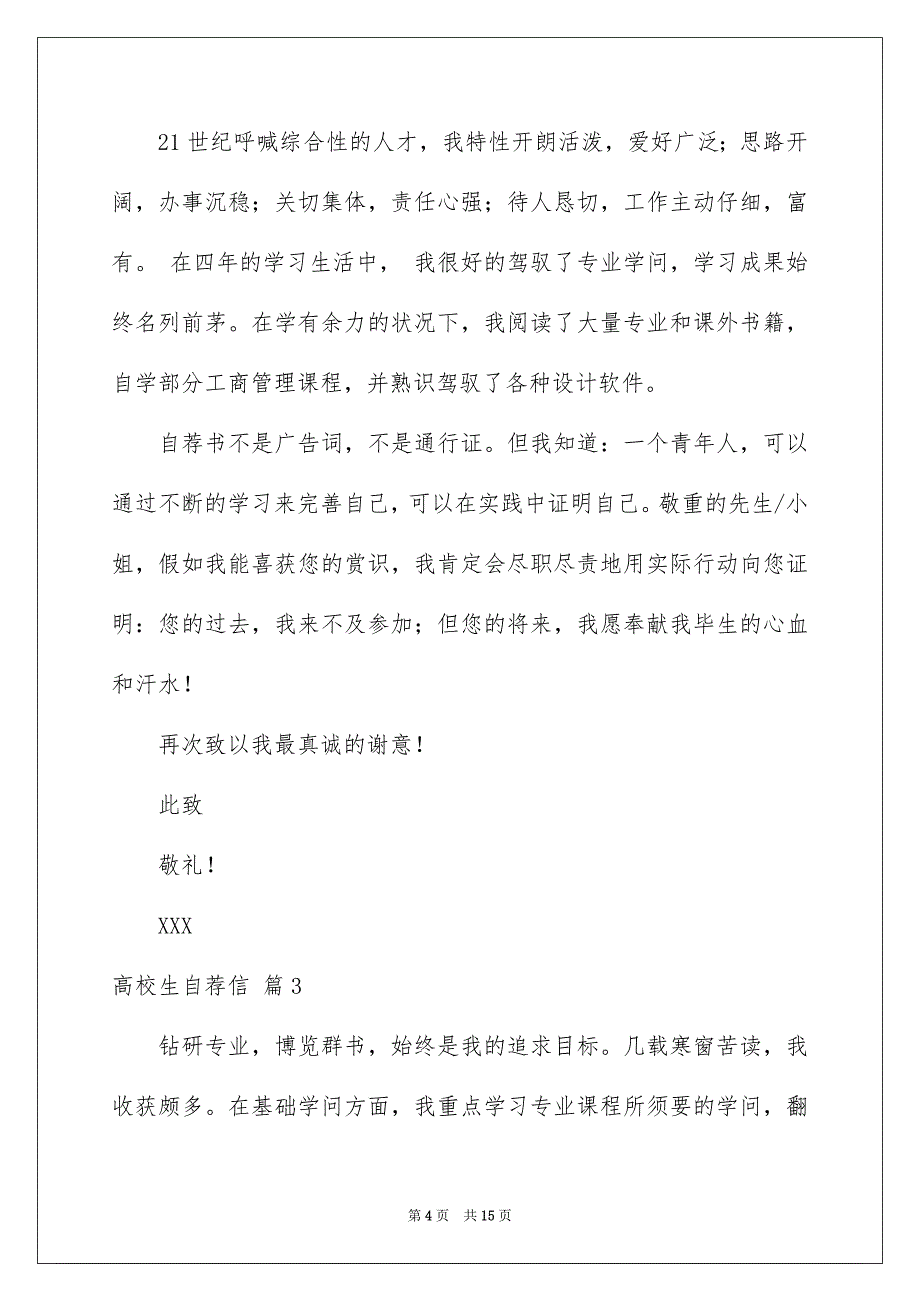 21世纪呼喊综合性的人才，我特性开朗活泼，爱好广泛；思路开阔，办事沉稳；关切集体，责任心强；待人恳切，工作主动仔细，富有。 在四年的学习生活中， 我很好的驾驭了专业学问，学习成果始终名列前茅。在学有余力的状况下，我阅读了大量专业和课外书籍，自学部分工商管理课程，并熟识驾驭了各种设计软件。

自荐书不是广告词，不是通行证。但我知道：一个青年人，可以通过不断的学习来完善自己，可以在实践中证明自己。敬重的先生/小姐，假如我能喜获您的赏识，我肯定会尽职尽责地用实际行动向您证明：您的过去，我来不及参加；但您的将来，我愿奉献我毕生的心血和汗水！

再次致以我最真诚的谢意！

此致

敬礼！

XXX

高校生自荐信 篇3

钻研专业，博览群书，始终是我的追求目标。几载寒窗苦读，我收获颇多。在基础学问方面，我重点学习专业课程所须要的学问，翻

第4页 共15页